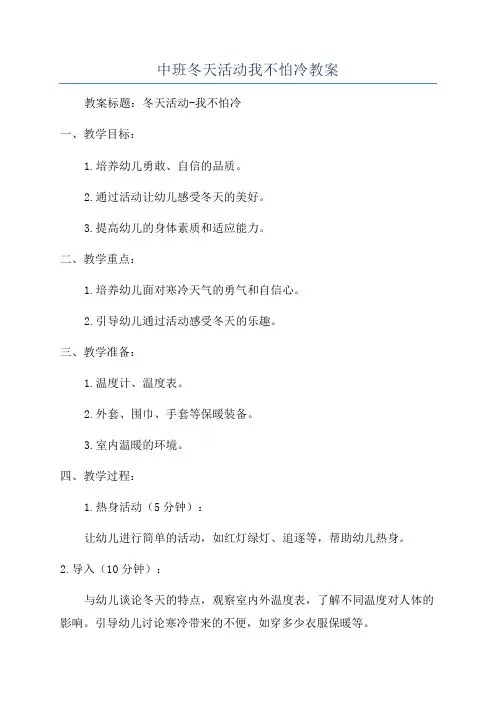 中班冬天活动我不怕冷教案

教案标题：冬天活动-我不怕冷

一、教学目标：

1.培养幼儿勇敢、自信的品质。

2.通过活动让幼儿感受冬天的美好。

3.提高幼儿的身体素质和适应能力。

二、教学重点：

1.培养幼儿面对寒冷天气的勇气和自信心。

2.引导幼儿通过活动感受冬天的乐趣。

三、教学准备：

1.温度计、温度表。

2.外套、围巾、手套等保暖装备。

3.室内温暖的环境。

四、教学过程：

1.热身活动（5分钟）：

让幼儿进行简单的活动，如红灯绿灯、追逐等，帮助幼儿热身。

2.导入（10分钟）：

与幼儿谈论冬天的特点，观察室内外温度表，了解不同温度对人体的影响。引导幼儿讨论寒冷带来的不便，如穿多少衣服保暖等。